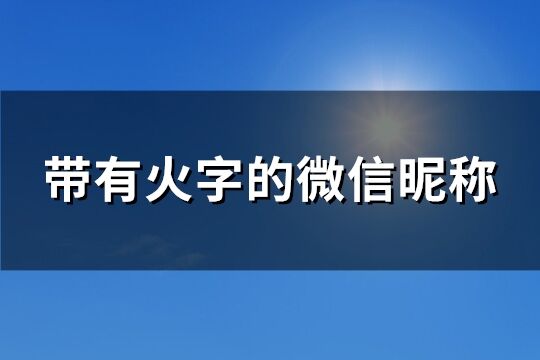 带有火字的微信昵称